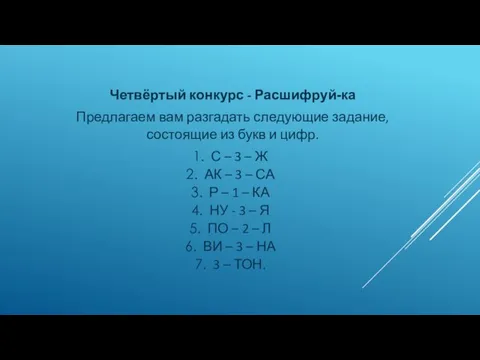 Четвёртый конкурс - Расшифруй-ка

Предлагаем вам разгадать следующие задание, состоящие из букв и цифр.

1. С – 3 – Ж
2. АК – 3 – СА
3. Р – 1 – КА
4. НУ - 3 – Я
5. ПО – 2 – Л
6. ВИ – 3 – НА
7. 3 – ТОН.